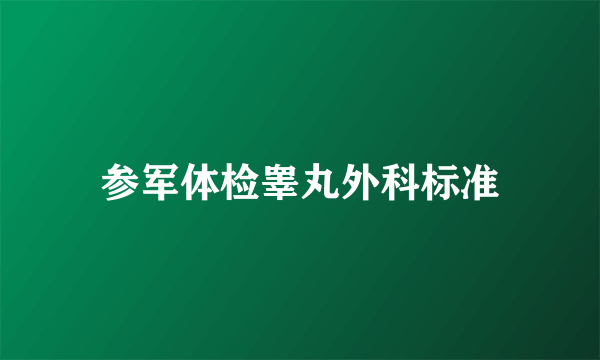 参军体检睾丸外科标准